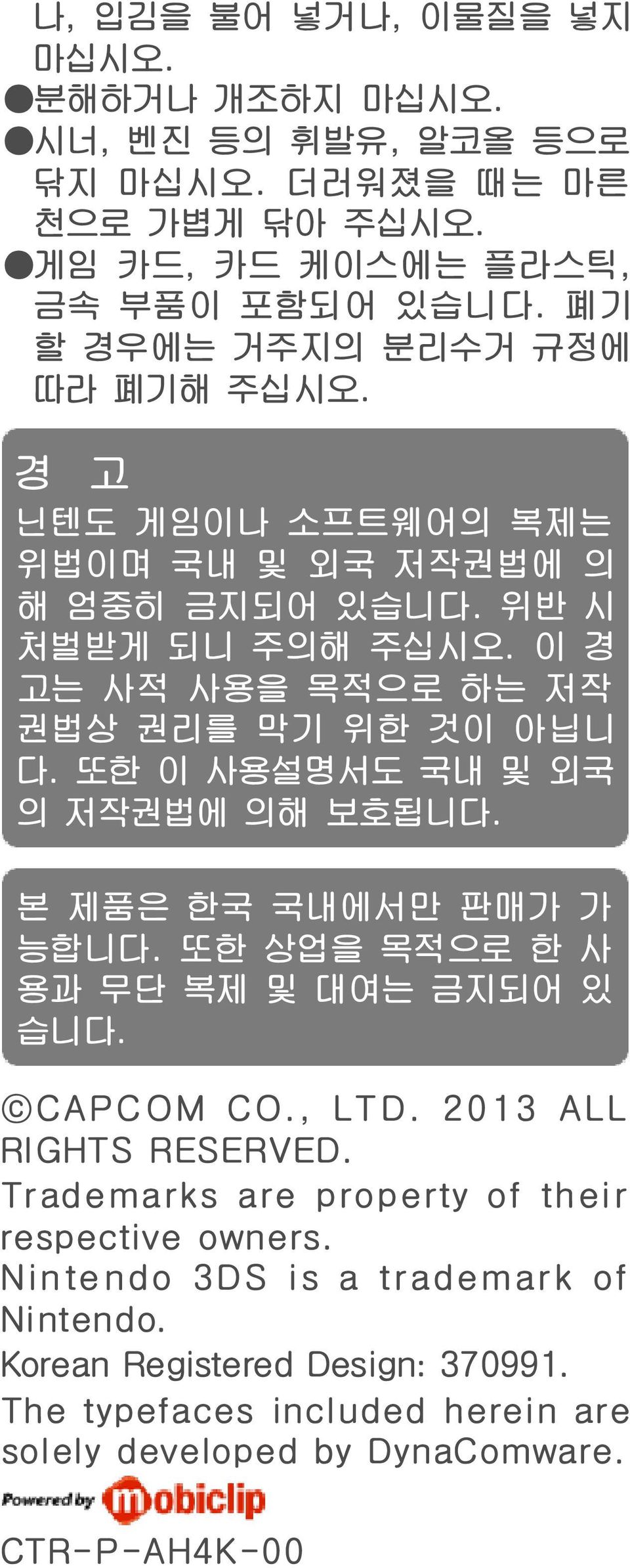 나, 입김을 불어 넣거나, 이물질을 넣지 마십시오.
●분해하거나 개조하지 마십시오.
●시너, 벤진 등의 휘발유, 알코올 등으로 닦지 마십시오. 더러워졌을 때는 마른 천으로 가볍게 닦아 주십시오.
●게임 카드, 카드 케이스에는 플라스틱, 금속 부품이 포함되어 있습니다. 폐기할 경우에는 거주지의 분리수거 규정에 따라 폐기해 주십시오.

경 고
닌텐도 게임이나 소프트웨어의 복제는 위법이며 국내 및 외국 저작권법에 의해 엄중히 금지되어 있습니다. 위반 시 처벌받게 되니 주의해 주십시오. 이 경고는 사적 사용을 목적으로 하는 저작권법상 권리를 막기 위한 것이 아닙니다. 또한 이 사용설명서도 국내 및 외국의 저작권법에 의해 보호됩니다.

본 제품은 한국 국내에서만 판매가 가능합니다. 또한 상업을 목적으로 한 사용과 무단 복제 및 대여는 금지되어 있습니다.

©CAPCOM CO., LTD. 2013 ALL RIGHTS RESERVED.
Trademarks are property of their respective owners.
Nintendo 3DS is a trademark of Nintendo.
Korean Registered Design: 370991.
The typefaces included herein are solely developed by DynaComware.
Powered by mobiclip
CTR-P-AH4K-00